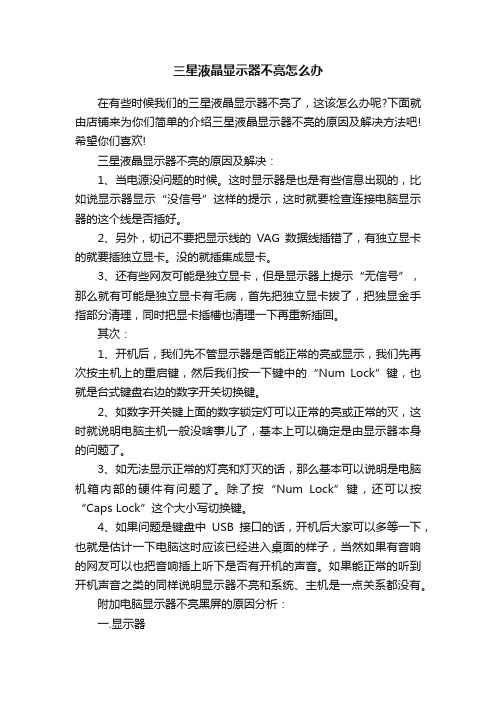 三星液晶显示器不亮怎么办

在有些时候我们的三星液晶显示器不亮了，这该怎么办呢?下面就由店铺来为你们简单的介绍三星液晶显示器不亮的原因及解决方法吧!希望你们喜欢!

三星液晶显示器不亮的原因及解决：

1、当电源没问题的时候。这时显示器是也是有些信息出现的，比如说显示器显示“没信号”这样的提示，这时就要检查连接电脑显示器的这个线是否插好。

2、另外，切记不要把显示线的 VAG 数据线插错了，有独立显卡的就要插独立显卡。没的就插集成显卡。

3、还有些网友可能是独立显卡，但是显示器上提示“无信号”，那么就有可能是独立显卡有毛病，首先把独立显卡拔了，把独显金手指部分清理，同时把显卡插槽也清理一下再重新插回。

其次：

1、开机后，我们先不管显示器是否能正常的亮或显示，我们先再次按主机上的重启键，然后我们按一下键中的“Num Lock”键，也就是台式键盘右边的数字开关切换键。

2、如数字开关键上面的数字锁定灯可以正常的亮或正常的灭，这时就说明电脑主机一般没啥事儿了，基本上可以确定是由显示器本身的问题了。

3、如无法显示正常的灯亮和灯灭的话，那么基本可以说明是电脑机箱内部的硬件有问题了。除了按“Num Lock”键，还可以按“Caps Lock”这个大小写切换键。

4、如果问题是键盘中 USB 接口的话，开机后大家可以多等一下，也就是估计一下电脑这时应该已经进入桌面的样子，当然如果有音响的网友可以也把音响插上听下是否有开机的声音。如果能正常的听到开机声音之类的同样说明显示器不亮和系统、主机是一点关系都没有。

附加电脑显示器不亮黑屏的原因分析：

一.显示器